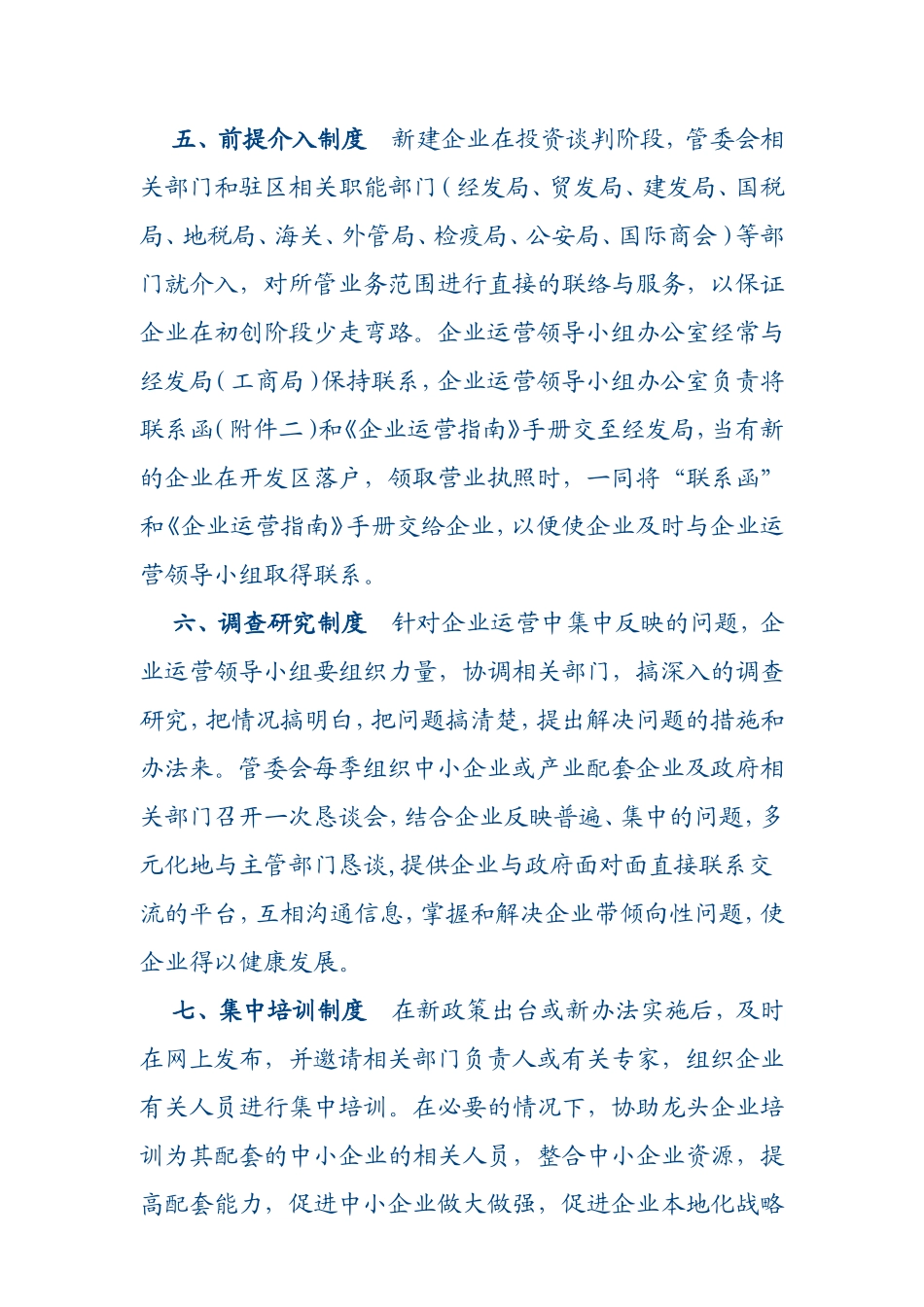 五、前提介入制度　新建企业在投资谈判阶段，管委会相关部门和驻区相关职能部门（经发局、贸发局、建发局、国税局、地税局、海关、外管局、检疫局、公安局、国际商会）等部门就介入，对所管业务范围进行直接的联络与服务，以保证企业在初创阶段少走弯路。企业运营领导小组办公室经常与经发局（工商局）保持联系，企业运营领导小组办公室负责将联系函（附件二）和《企业运营指南》手册交至经发局，当有新的企业在开发区落户，领取营业执照时，一同将“联系函”和《企业运营指南》手册交给企业，以便使企业及时与企业运营领导小组取得联系。

六、调查研究制度　针对企业运营中集中反映的问题，企业运营领导小组要组织力量，协调相关部门，搞深入的调查研究，把情况搞明白，把问题搞清楚，提出解决问题的措施和办法来。管委会每季组织中小企业或产业配套企业及政府相关部门召开一次恳谈会，结合企业反映普遍、集中的问题，多元化地与主管部门恳谈，提供企业与政府面对面直接联系交流的平台，互相沟通信息，掌握和解决企业带倾向性问题，使企业得以健康发展。

七、集中培训制度　在新政策出台或新办法实施后，及时在网上发布，并邀请相关部门负责人或有关专家，组织企业有关人员进行集中培训。在必要的情况下，协助龙头企业培训为其配套的中小企业的相关人员，整合中小企业资源，提高配套能力，促进中小企业做大做强，促进企业本地化战略